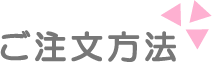 ご注文方法